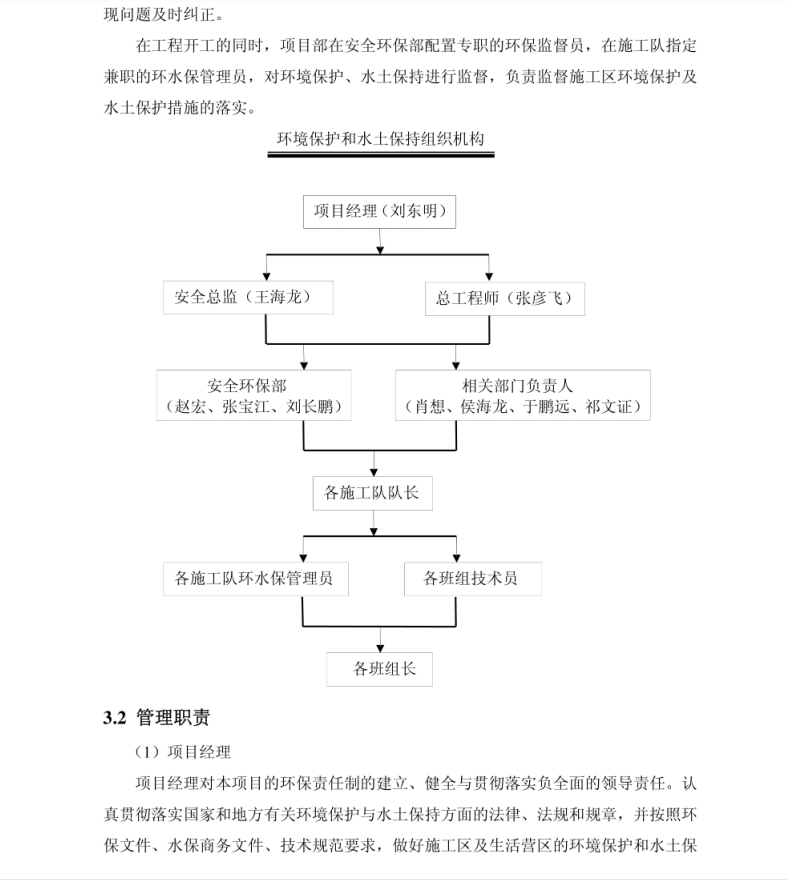 现问题及时纠正。

在工程开工的同时，项目部在安全环保部配置专职的环保监督员，在施工队指定兼职的环水保管理员，对环境保护、水土保持进行监督，负责监督施工区环境保护及水土保护措施的落实。

环境保护和水土保持组织机构

项目经理（刘东明）

安全总监（王海龙）

总工程师（张彦飞）

安全环保部
（赵宏、张宝江、刘长鹏）

相关部门负责人
（肖想、侯海龙、于鹏远、祁文证）

各施工队队长

各施工队环水保管理员

各班组技术员

各班组长

3.2 管理职责

（1）项目经理

项目经理对本项目的环保责任制的建立、健全与贯彻落实负全面的领导责任。认真贯彻落实国家和地方有关环境保护与水土保持方面的法律、法规和规章，并按照环保文件、水保商务文件、技术规范要求，做好施工区及生活营区的环境保护和水土保